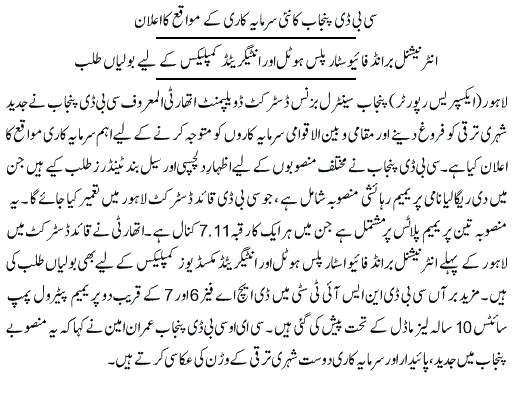 سی بی ڈی پنجاب کا نئی سرمایہ کاری کے مواقع کا اعلان

انٹرنیشنل برانڈ فائیو سٹار پلس ہوٹل اور انٹیگریٹڈ کمپلیکس کے لیے بولیاں طلب

لاہور (ایکسپریس رپورٹر) پنجاب سینٹرل بزنس ڈسٹرکٹ ڈویلپمنٹ اتھارٹی المعروف سی بی ڈی پنجاب نے جدید شہری ترقی کو فروغ دینے اور مقامی و بین الاقوامی سرمایہ کاروں کو متوجہ کرنے کے لیے اہم سرمایہ کاری مواقع کا اعلان کیا ہے۔ سی بی ڈی پنجاب نے مختلف منصوبوں کے لیے اظہارِ دلچسپی اور سیل بند ٹینڈرز طلب کیے ہیں جن میں دی ریگالیا نامی پریمیم رہائشی منصوبہ شامل ہے، جو سی بی ڈی قائد ڈسٹرکٹ لاہور میں تعمیر کیا جائے گا۔ یہ منصوبہ تین پریمیم پلاٹس پر مشتمل ہے جن میں ہر ایک کا رقبہ 7.11 کنال ہے۔ اتھارٹی نے قائد ڈسٹرکٹ میں لاہور کے پہلے انٹرنیشنل برانڈ فائیو اسٹار پلس ہوٹل اور انٹیگریٹڈ مکسڈ یوز کمپلیکس کے لیے بھی بولیاں طلب کی ہیں۔ مزید برآں سی بی ڈی این ایس آئی ٹی سٹی میں ڈی ایچ اے فیز 6 اور 7 کے قریب دو پریمیم پیٹرول پمپ سائٹس 10 سالہ لیز ماڈل کے تحت پیش کی گئی ہیں۔ سی ای او سی بی ڈی پنجاب عمران امین نے کہا کہ یہ منصوبے پنجاب میں جدید، پائیدار اور سرمایہ کاری دوست شہری ترقی کے وژن کی عکاسی کرتے ہیں۔